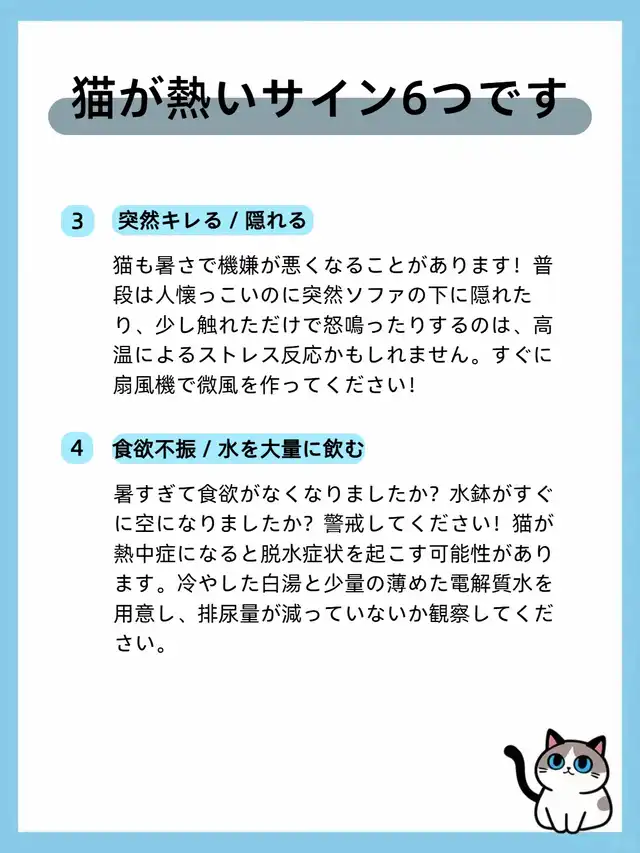 猫が熱いサイン6つです

3 突然キレる / 隠れる

猫も暑さで機嫌が悪くなることがあります！普段は人懐っこいのに突然ソファの下に隠れたり、少し触れただけで怒鳴ったりするのは、高温によるストレス反応かもしれません。すぐに扇風機で微風を作ってください！

4 食欲不振 / 水を大量に飲む

暑すぎて食欲がなくなりましたか？水鉢がすぐに空になりましたか？警戒してください！猫が熱中症になると脱水症状を起こす可能性があります。冷やした白湯と少量の薄めた電解質水を用意し、排尿量が減っていないか観察してください。